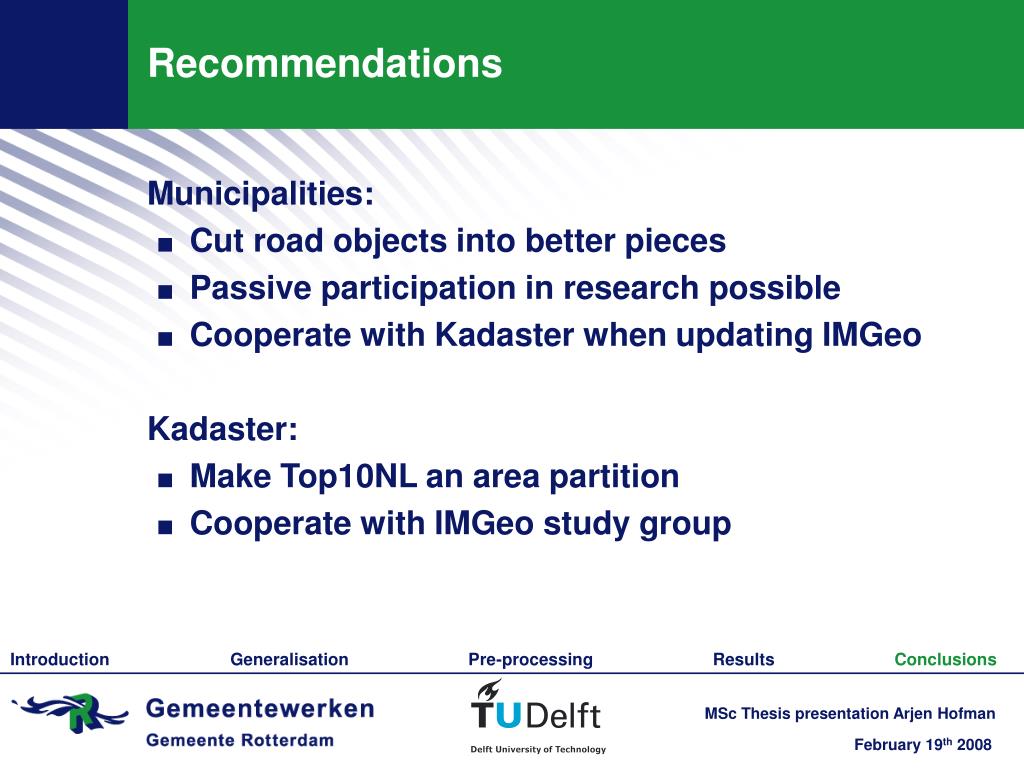 Recommendations

Municipalities:
■ Cut road objects into better pieces
■ Passive participation in research possible
■ Cooperate with Kadaster when updating IMGeo

Kadaster:
■ Make Top10NL an area partition
■ Cooperate with IMGeo study group

Introduction Generalisation Pre-processing Results Conclusions

Gemeentewerken
Gemeente Rotterdam

TUDelft
Delft University of Technology

MSc Thesis presentation Arjen Hofman
February 19$^{th}$ 2008